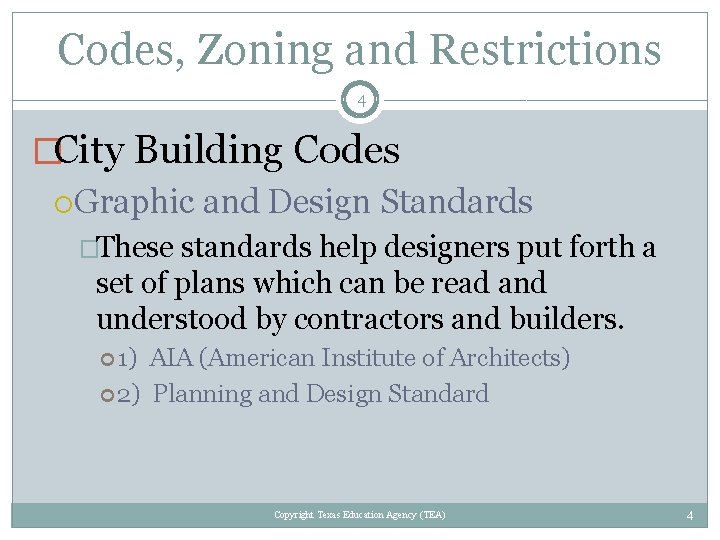 Codes, Zoning and Restrictions

4

City Building Codes

Graphic and Design Standards

These standards help designers put forth a set of plans which can be read and understood by contractors and builders.

1) AIA (American Institute of Architects)

2) Planning and Design Standard

Copyright Texas Education Agency (TEA)

4